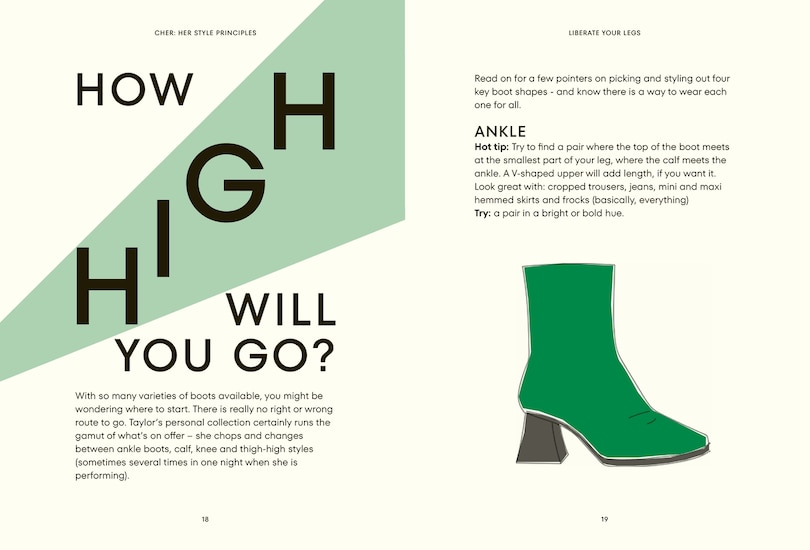 CHER: HER STYLE PRINCIPLES

HOW HIGH WILL YOU GO?

With so many varieties of boots available, you might be wondering where to start. There is really no right or wrong route to go. Taylor's personal collection certainly runs the gamut of what's on offer – she chops and changes between ankle boots, calf, knee and thigh-high styles (sometimes several times in one night when she is performing).

18

LIBERATE YOUR LEGS

Read on for a few pointers on picking and styling out four key boot shapes - and know there is a way to wear each one for all.

ANKLE

Hot tip: Try to find a pair where the top of the boot meets at the smallest part of your leg, where the calf meets the ankle. A V-shaped upper will add length, if you want it.
Look great with: cropped trousers, jeans, mini and maxi hemmed skirts and frocks (basically, everything)
Try: a pair in a bright or bold hue.

19